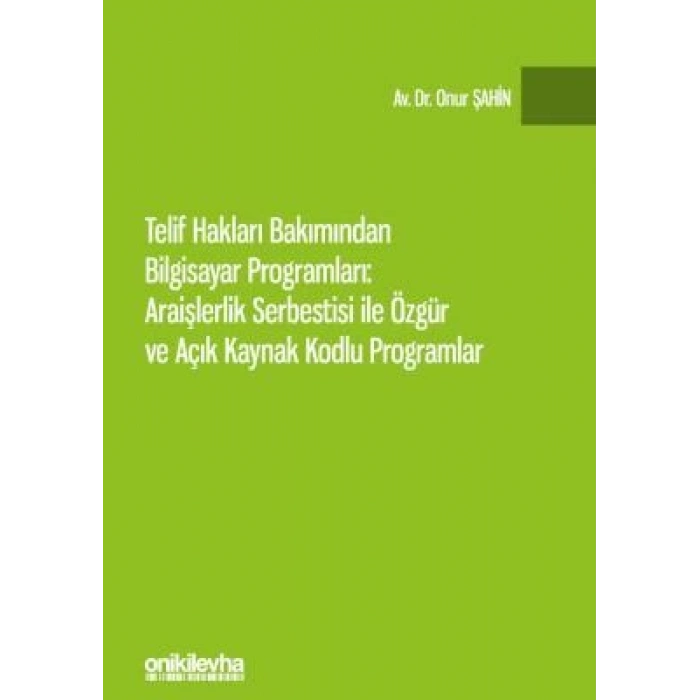 Av. Dr. Onur ŞAHİN

Telif Hakları Bakımından Bilgisayar Programları: Araişlerlik Serbestisi ile Özgür ve Açık Kaynak Kodlu Programlar

onikilevha